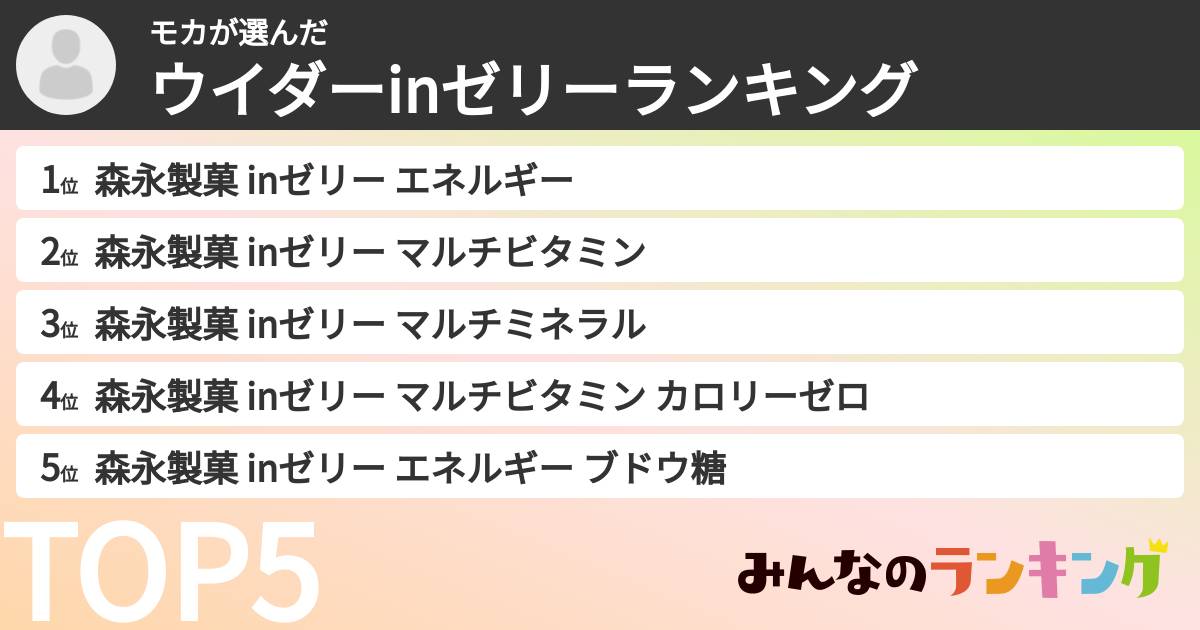 モカが選んだ
ウイダーinゼリーランキング

1位 森永製菓 inゼリー エネルギー
2位 森永製菓 inゼリー マルチビタミン
3位 森永製菓 inゼリー マルチミネラル
4位 森永製菓 inゼリー マルチビタミン カロリーゼロ
5位 森永製菓 inゼリー エネルギー ブドウ糖

TOP5

みんなのランキング